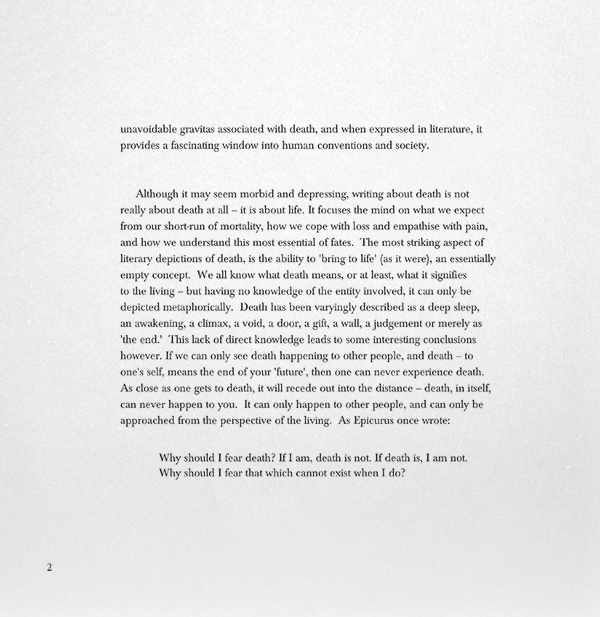 unavoidable gravitas associated with death, and when expressed in literature, it provides a fascinating window into human conventions and society.

Although it may seem morbid and depressing, writing about death is not really about death at all – it is about life. It focuses the mind on what we expect from our short-run of mortality, how we cope with loss and empathise with pain, and how we understand this most essential of fates. The most striking aspect of literary depictions of death, is the ability to 'bring to life' (as it were), an essentially empty concept. We all know what death means, or at least, what it signifies to the living – but having no knowledge of the entity involved, it can only be depicted metaphorically. Death has been varyingly described as a deep sleep, an awakening, a climax, a void, a door, a gift, a wall, a judgement or merely as 'the end.' This lack of direct knowledge leads to some interesting conclusions however. If we can only see death happening to other people, and death – to one's self, means the end of your 'future', then one can never experience death. As close as one gets to death, it will recede out into the distance – death, in itself, can never happen to you. It can only happen to other people, and can only be approached from the perspective of the living. As Epicurus once wrote:

Why should I fear death? If I am, death is not. If death is, I am not. Why should I fear that which cannot exist when I do?

2